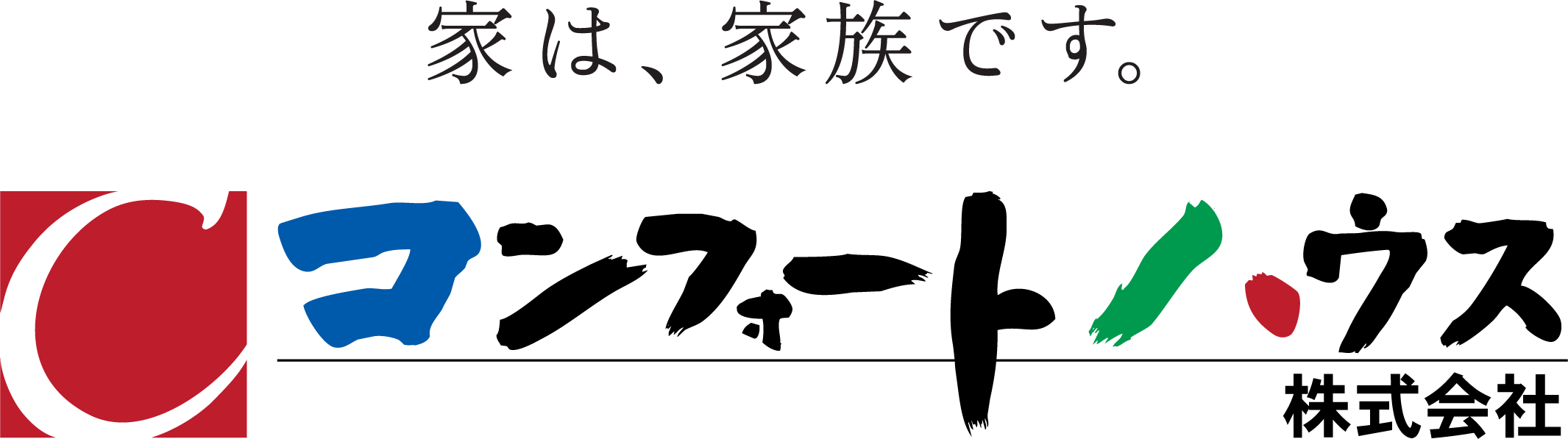 家は、家族です。

コンフォートハウス
株式会社